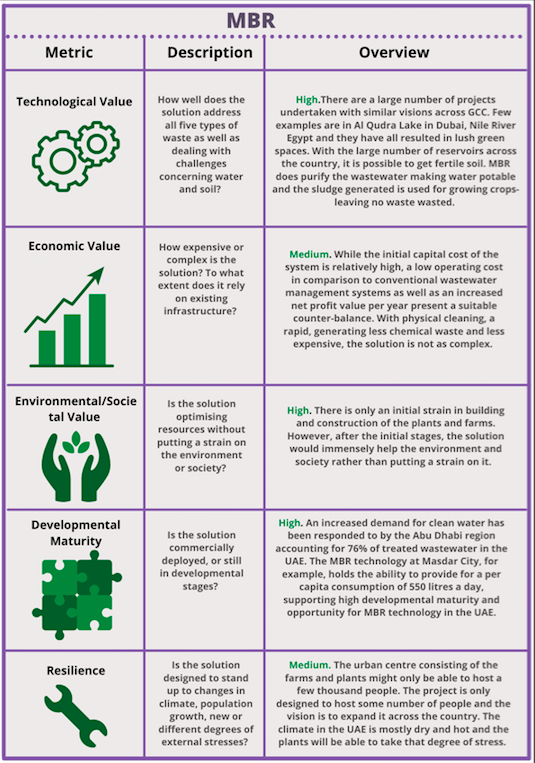 MBR

| Metric | Description | Overview |
|---|---|---|
| Technological Value | How well does the solution address all five types of waste as well as dealing with challenges concerning water and soil? | High.There are a large number of projects undertaken with similar visions across GCC. Few examples are in Al Qudra Lake in Dubai, Nile River Egypt and they have all resulted in lush green spaces. With the large number of reservoirs across the country, it is possible to get fertile soil. MBR does purify the wastewater making water potable and the sludge generated is used for growing crops- leaving no waste wasted. |
| Economic Value | How expensive or complex is the solution? To what extent does it rely on existing infrastructure? | Medium. While the initial capital cost of the system is relatively high, a low operating cost in comparison to conventional wastewater management systems as well as an increased net profit value per year present a suitable counter-balance. With physical cleaning, a rapid, generating less chemical waste and less expensive, the solution is not as complex. |
| Environmental/Societal Value | Is the solution optimising resources without putting a strain on the environment or society? | High. There is only an initial strain in building and construction of the plants and farms. However, after the initial stages, the solution would immensely help the environment and society rather than putting a strain on it. |
| Developmental Maturity | Is the solution commercially deployed, or still in developmental stages? | High. An increased demand for clean water has been responded to by the Abu Dhabi region accounting for 76% of treated wastewater in the UAE. The MBR technology at Masdar City, for example, holds the ability to provide for a per capita consumption of 550 litres a day, supporting high developmental maturity and opportunity for MBR technology in the UAE. |
| Resilience | Is the solution designed to stand up to changes in climate, population growth, new or different degrees of external stresses? | Medium. The urban centre consisting of the farms and plants might only be able to host a few thousand people. The project is only designed to host some number of people and the vision is to expand it across the country. The climate in the UAE is mostly dry and hot and the plants will be able to take that degree of stress. |